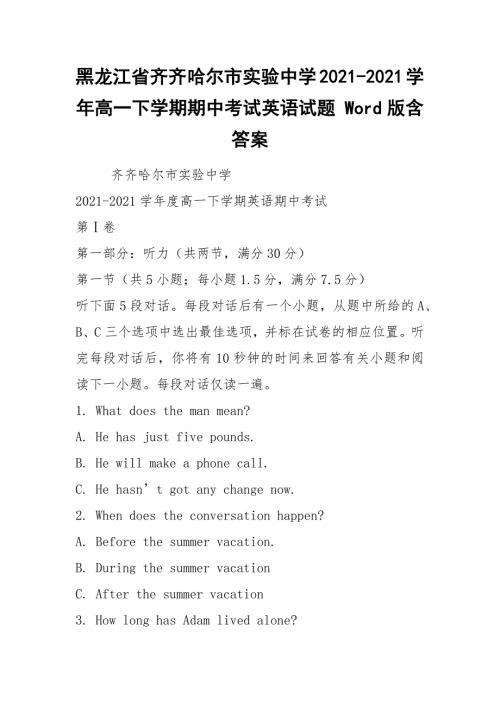 黑龙江省齐齐哈尔市实验中学2021-2021学年高一下学期期中考试英语试题 Word版含答案

齐齐哈尔市实验中学

2021-2021学年度高一下学期英语期中考试

第Ⅰ卷

第一部分：听力（共两节，满分30分）

第一节（共5小题；每小题1.5分，满分7.5分）

听下面5段对话。每段对话后有一个小题，从题中所给的A、B、C三个选项中选出最佳选项，并标在试卷的相应位置。听完每段对话后，你将有10秒钟的时间来回答有关小题和阅读下一小题。每段对话仅读一遍。

1. What does the man mean?

A. He has just five pounds.

B. He will make a phone call.

C. He hasn’t got any change now.

2. When does the conversation happen?

A. Before the summer vacation.

B. During the summer vacation

C. After the summer vacation

3. How long has Adam lived alone?